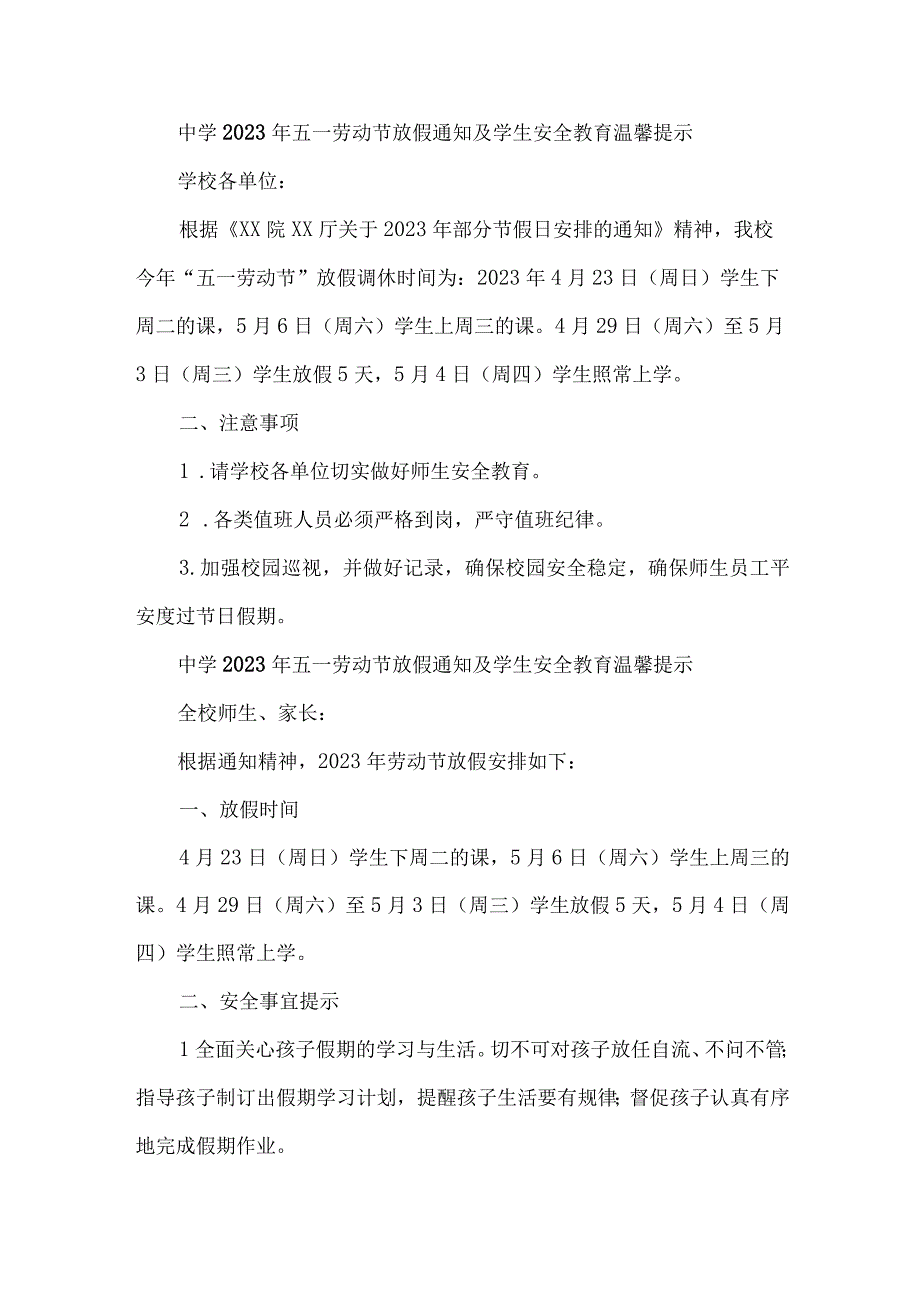 中学2023年五一劳动节放假通知及学生安全教育温馨提示

学校各单位：

根据《XX院XX厅关于2023年部分节假日安排的通知》精神，我校今年“五一劳动节”放假调休时间为：2023年4月23日（周日）学生下周二的课，5月6日（周六）学生上周三的课。4月29日（周六）至5月3日（周三）学生放假5天，5月4日（周四）学生照常上学。

二、注意事项

1．请学校各单位切实做好师生安全教育。

2．各类值班人员必须严格到岗，严守值班纪律。

3.加强校园巡视，并做好记录，确保校园安全稳定，确保师生员工平安度过节日假期。

中学2023年五一劳动节放假通知及学生安全教育温馨提示

全校师生、家长：

根据通知精神，2023年劳动节放假安排如下：

一、放假时间

4月23日（周日）学生下周二的课，5月6日（周六）学生上周三的课。4月29日（周六）至5月3日（周三）学生放假5天，5月4日（周四）学生照常上学。

二、安全事宜提示

1全面关心孩子假期的学习与生活。切不可对孩子放任自流、不问不管;指导孩子制订出假期学习计划，提醒孩子生活要有规律;督促孩子认真有序地完成假期作业。